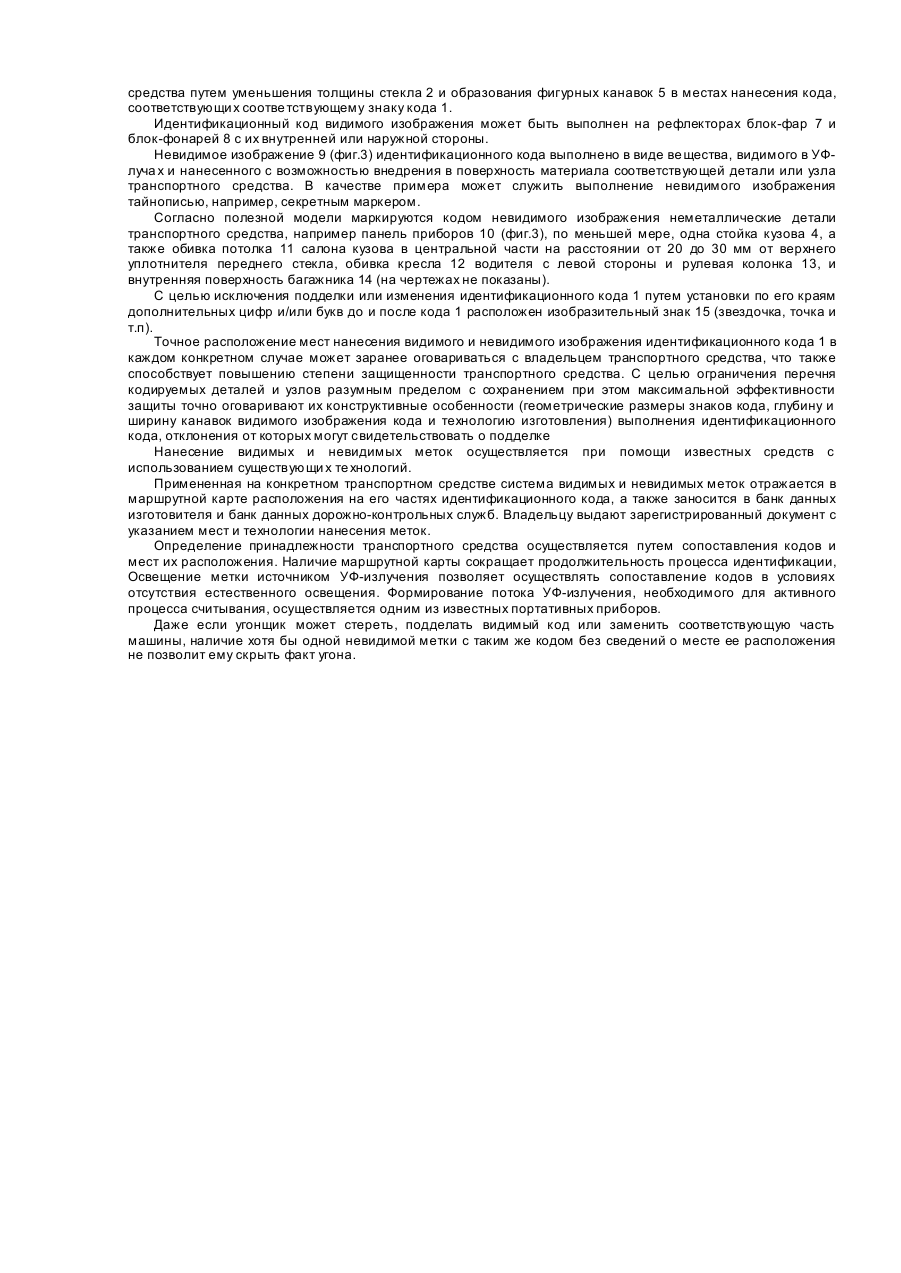 средства путем уменьшения толщины стекла 2 и образования фигурных канавок 5 в местах нанесения кода, соответствующих соответствующему знаку кода 1.

Идентификационный код видимого изображения может быть выполнен на рефлекторах блок-фар 7 и блок-фонарей 8 с их внутренней или наружной стороны.

Невидимое изображение 9 (фиг.3) идентификационного кода выполнено в виде вещества, видимого в УФ-лучах и нанесенного с возможностью внедрения в поверхность материала соответствующей детали или узла транспортного средства. В качестве примера может служить выполнение невидимого изображения тайнописью, например, секретным маркером.

Согласно полезной модели маркируются кодом невидимого изображения неметаллические детали транспортного средства, например панель приборов 10 (фиг.3), по меньшей мере, одна стойка кузова 4, а также обивка потолка 11 салона кузова в центральной части на расстоянии от 20 до 30 мм от верхнего уплотнителя переднего стекла, обивка кресла 12 водителя с левой стороны и рулевая колонка 13, и внутренняя поверхность багажника 14 (на чертежах не показаны).

С целью исключения подделки или изменения идентификационного кода 1 путем установки по его краям дополнительных цифр и/или букв до и после кода 1 расположен изобразительный знак 15 (звездочка, точка и т.п).

Точное расположение мест нанесения видимого и невидимого изображения идентификационного кода 1 в каждом конкретном случае может заранее оговариваться с владельцем транспортного средства, что также способствует повышению степени защищенности транспортного средства. С целью ограничения перечня кодируемых деталей и узлов разумным пределом с сохранением при этом максимальной эффективности защиты точно оговаривают их конструктивные особенности (геометрические размеры знаков кода, глубину и ширину канавок видимого изображения кода и технологию изготовления) выполнения идентификационного кода, отклонения от которых могут свидетельствовать о подделке

Нанесение видимых и невидимых меток осуществляется при помощи известных средств с использованием существующих технологий.

Примененная на конкретном транспортном средстве система видимых и невидимых меток отражается в маршрутной карте расположения на его частях идентификационного кода, а также заносится в банк данных изготовителя и банк данных дорожно-контрольных служб. Владельцу выдают зарегистрированный документ с указанием мест и технологии нанесения меток.

Определение принадлежности транспортного средства осуществляется путем сопоставления кодов и мест их расположения. Наличие маршрутной карты сокращает продолжительность процесса идентификации, Освещение метки источником УФ-излучения позволяет осуществлять сопоставление кодов в условиях отсутствия естественного освещения. Формирование потока УФ-излучения, необходимого для активного процесса считывания, осуществляется одним из известных портативных приборов.

Даже если угонщик может стереть, подделать видимый код или заменить соответствующую часть машины, наличие хотя бы одной невидимой метки с таким же кодом без сведений о месте ее расположения не позволит ему скрыть факт угона.